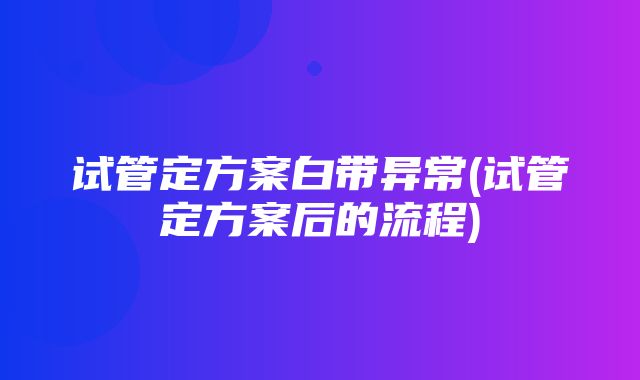 试管定方案白带异常(试管定方案后的流程)